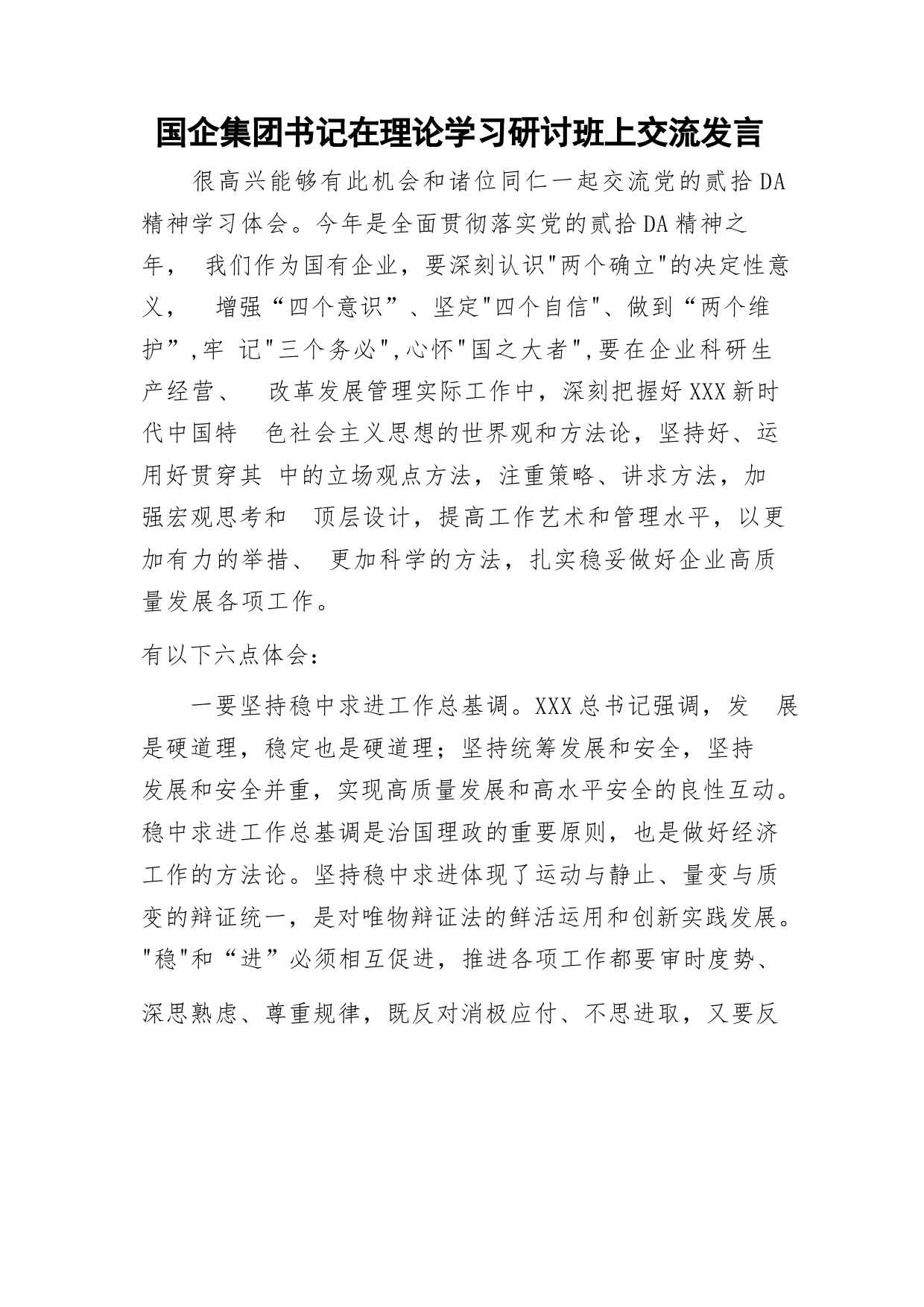 国企集团书记在理论学习研讨班上交流发言

很高兴能够有此机会和诸位同仁一起交流党的贰拾DA精神学习体会。今年是全面贯彻落实党的贰拾DA精神之年， 我们作为国有企业，要深刻认识"两个确立"的决定性意义， 增强“四个意识”、坚定"四个自信"、做到“两个维护”,牢 记"三个务必",心怀"国之大者",要在企业科研生产经营、 改革发展管理实际工作中，深刻把握好XXX新时代中国特 色社会主义思想的世界观和方法论，坚持好、运用好贯穿其 中的立场观点方法，注重策略、讲求方法，加强宏观思考和 顶层设计，提高工作艺术和管理水平，以更加有力的举措、 更加科学的方法，扎实稳妥做好企业高质量发展各项工作。

有以下六点体会：

一要坚持稳中求进工作总基调。XXX总书记强调，发 展是硬道理，稳定也是硬道理；坚持统筹发展和安全，坚持发展和安全并重，实现高质量发展和高水平安全的良性互动。稳中求进工作总基调是治国理政的重要原则，也是做好经济工作的方法论。坚持稳中求进体现了运动与静止、量变与质变的辩证统一，是对唯物辩证法的鲜活运用和创新实践发展。"稳"和“进”必须相互促进，推进各项工作都要审时度势、深思熟虑、尊重规律，既反对消极应付、不思进取，又要反